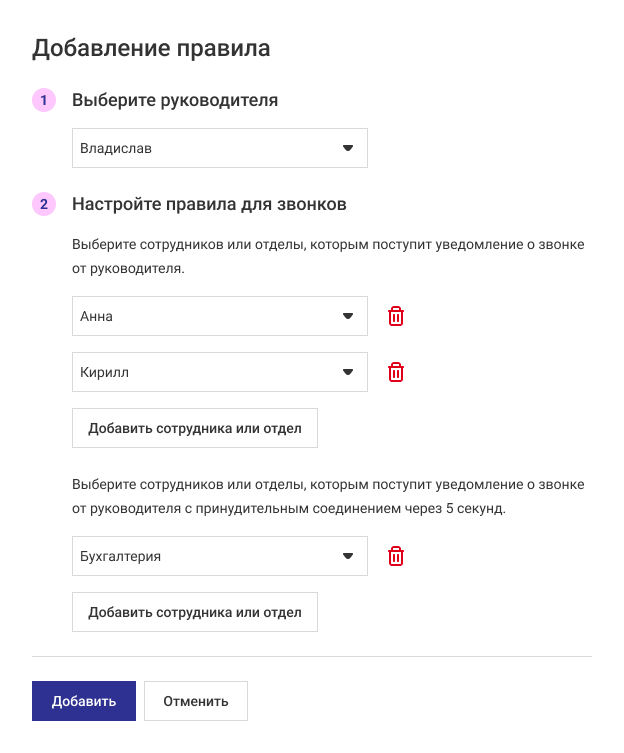 Добавление правила

1 Выберите руководителя

Владислав

2 Настройте правила для звонков

Выберите сотрудников или отделы, которым поступит уведомление о звонке от руководителя.

Анна

Кирилл

Добавить сотрудника или отдел

Выберите сотрудников или отделы, которым поступит уведомление о звонке от руководителя с принудительным соединением через 5 секунд.

Бухгалтерия

Добавить сотрудника или отдел

Добавить

Отменить